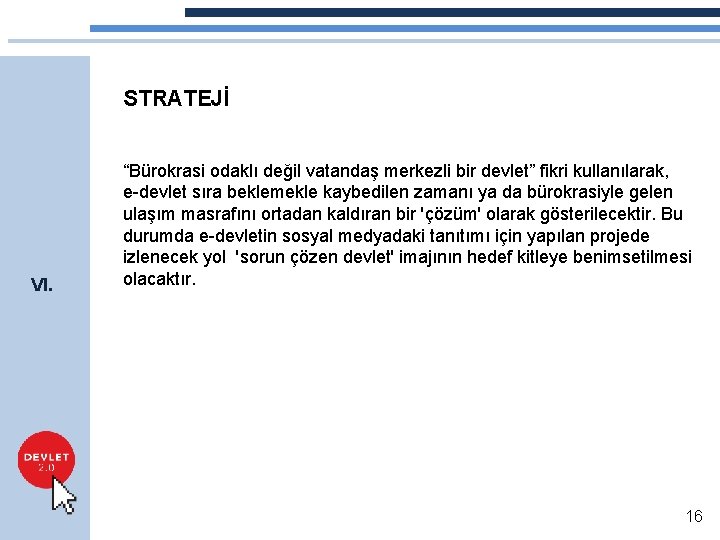 STRATEJİ

“Bürokrasi odaklı değil vatandaş merkezli bir devlet” fikri kullanılarak, e-devlet sıra beklemekle kaybedilen zamanı ya da bürokrasiyle gelen ulaşım masrafını ortadan kaldıran bir 'çözüm' olarak gösterilecektir. Bu durumda e-devletin sosyal medyadaki tanıtımı için yapılan projede izlenecek yol 'sorun çözen devlet' imajının hedef kitleye benimsetilmesi olacaktır.

VI.

DEVLET 2.0

16